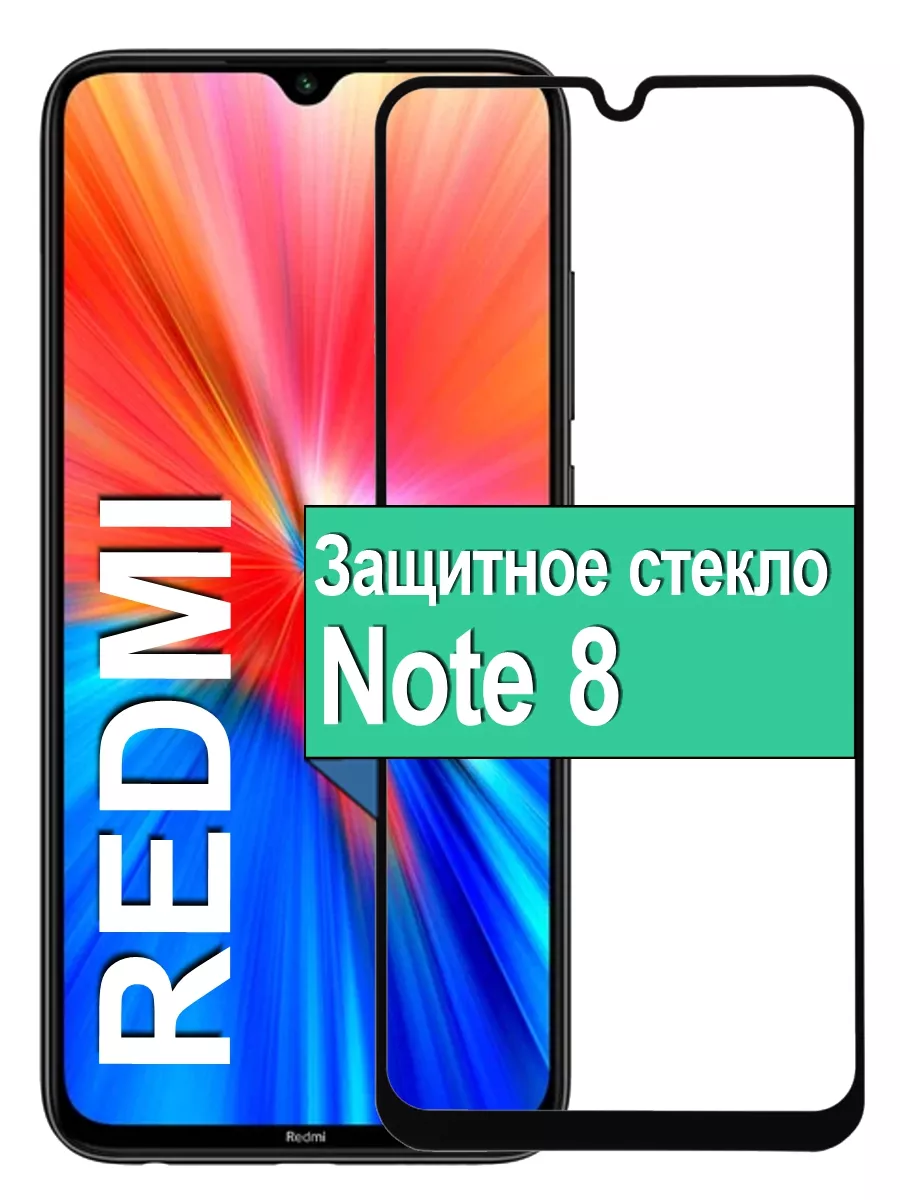 REDMI

Защитное стекло
Note 8

Redmi